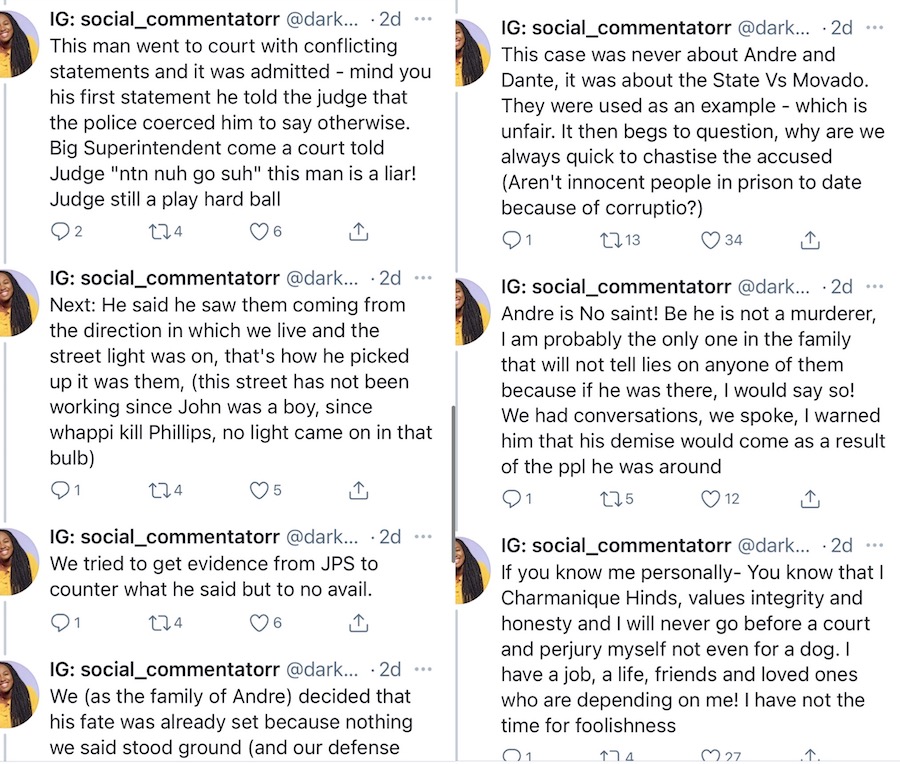 IG: social_commentatorr @dark... · 2d ···
This man went to court with conflicting statements and it was admitted - mind you his first statement he told the judge that the police coerced him to say otherwise. Big Superintendent come a court told Judge "ntn nuh go suh" this man is a liar! Judge still a play hard ball

2 4 6

IG: social_commentatorr @dark... · 2d ···
Next: He said he saw them coming from the direction in which we live and the street light was on, that's how he picked up it was them, (this street has not been working since John was a boy, since whappi kill Phillips, no light came on in that bulb)

1 4 5

IG: social_commentatorr @dark... · 2d ···
We tried to get evidence from JPS to counter what he said but to no avail.

1 4 6

IG: social_commentatorr @dark... · 2d ···
We (as the family of Andre) decided that his fate was already set because nothing we said stood ground (and our defense

IG: social_commentatorr @dark... · 2d ···
This case was never about Andre and Dante, it was about the State Vs Movado. They were used as an example - which is unfair. It then begs to question, why are we always quick to chastise the accused (Aren't innocent people in prison to date because of corruptio?)

1 13 34

IG: social_commentatorr @dark... · 2d ···
Andre is No saint! Be he is not a murderer, I am probably the only one in the family that will not tell lies on anyone of them because if he was there, I would say so! We had conversations, we spoke, I warned him that his demise would come as a result of the ppl he was around

1 5 12

IG: social_commentatorr @dark... · 2d ···
If you know me personally- You know that I Charmanique Hinds, values integrity and honesty and I will never go before a court and perjury myself not even for a dog. I have a job, a life, friends and loved ones who are depending on me! I have not the time for foolishness

1 4 27